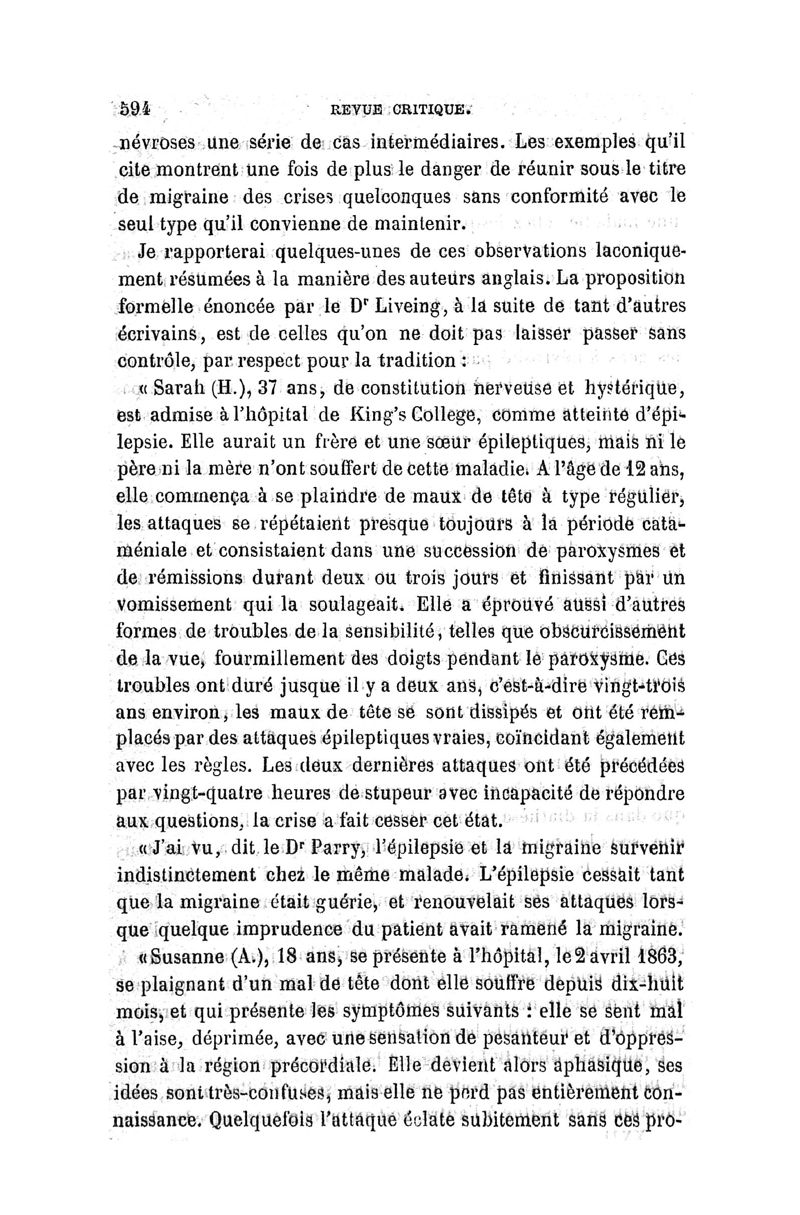 594 REVUE CRITIQUE.

névroses une série de cas intermédiaires. Les exemples qu'il cite montrent une fois de plus le danger de réunir sous le titre de migraine des crises quelconques sans conformité avec le seul type qu'il convienne de maintenir.

Je rapporterai quelques-unes de ces observations laconiquement résumées à la manière des auteurs anglais. La proposition formelle énoncée par le Dr Liveing, à la suite de tant d'autres écrivains, est de celles qu'on ne doit pas laisser passer sans contrôle, par respect pour la tradition :

« Sarah (H.), 37 ans, de constitution nerveuse et hystérique, est admise à l'hôpital de King's College, comme atteinte d'épilepsie. Elle aurait un frère et une sœur épileptiques, mais ni le père ni la mère n'ont souffert de cette maladie. A l'âge de 12 ans, elle commença à se plaindre de maux de tête à type régulier, les attaques se répétaient presque toujours à la période cataméniale et consistaient dans une succession de paroxysmes et de rémissions durant deux ou trois jours et finissant par un vomissement qui la soulageait. Elle a éprouvé aussi d'autres formes de troubles de la sensibilité, telles que obscurcissement de la vue, fourmillement des doigts pendant le paroxysme. Ces troubles ont duré jusque il y a deux ans, c'est-à-dire vingt-trois ans environ, les maux de tête se sont dissipés et ont été remplacés par des attaques épileptiques vraies, coïncidant également avec les règles. Les deux dernières attaques ont été précédées par vingt-quatre heures de stupeur avec incapacité de répondre aux questions, la crise a fait cesser cet état.

« J'ai vu, dit le Dr Parry, l'épilepsie et la migraine survenir indistinctement chez le même malade. L'épilepsie cessait tant que la migraine était guérie, et renouvelait ses attaques lorsque quelque imprudence du patient avait ramené la migraine.

« Susanne (A.), 18 ans, se présente à l'hôpital, le 2 avril 1863, se plaignant d'un mal de tête dont elle souffre depuis dix-huit mois, et qui présente les symptômes suivants : elle se sent mal à l'aise, déprimée, avec une sensation de pesanteur et d'oppression à la région précordiale. Elle devient alors aphasique, ses idées sont très-confuses, mais elle ne perd pas entièrement connaissance. Quelquefois l'attaque éclate subitement sans ces pro-